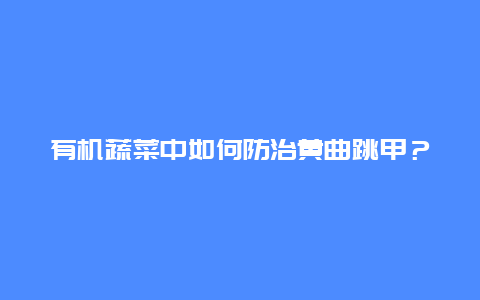 有机蔬菜中如何防治黄曲跳甲？